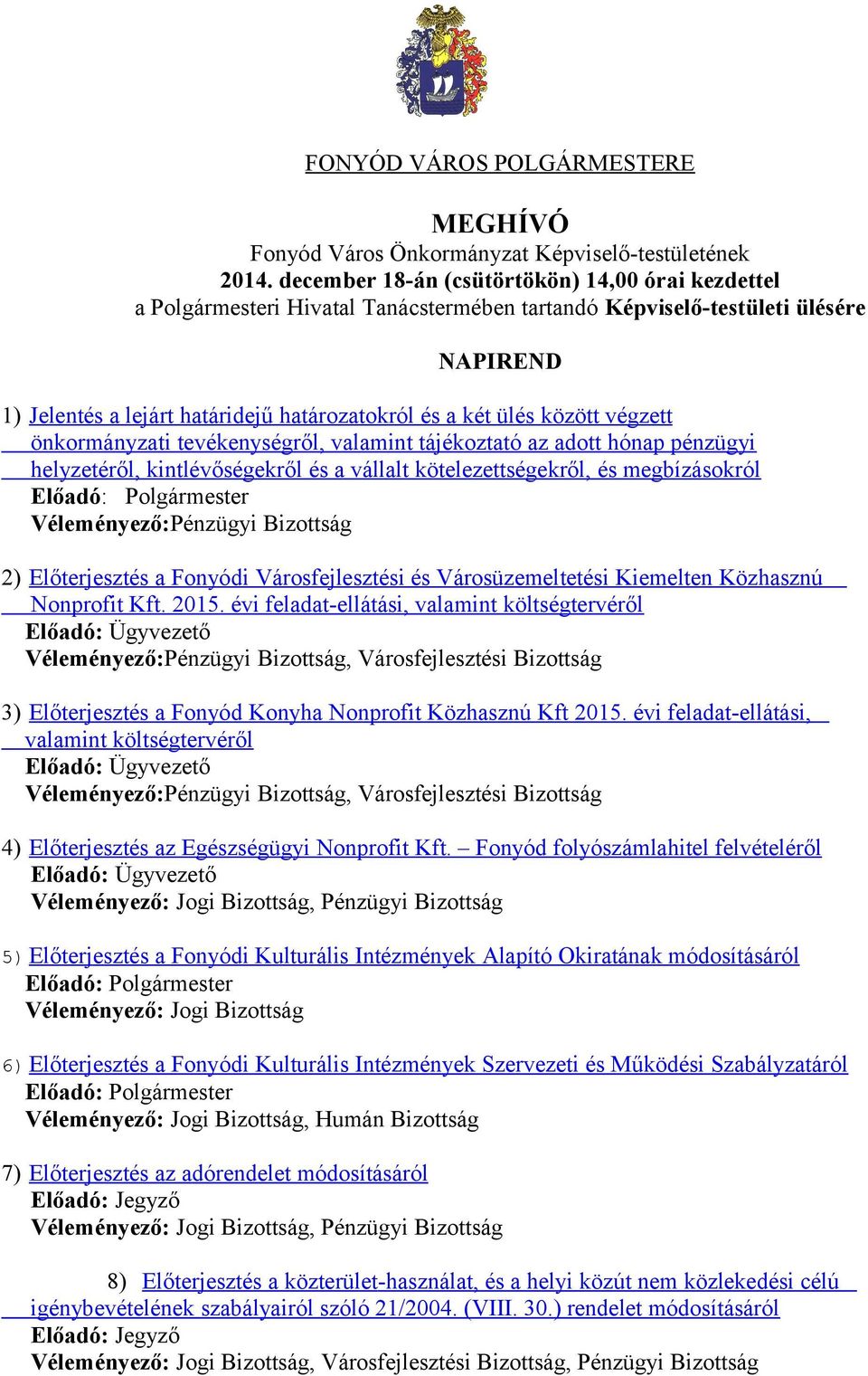 FONYÓD VÁROS POLGÁRMESTERE

MEGHÍVÓ
Fonyód Város Önkormányzat Képviselő-testületének
2014. december 18-án (csütörtökön) 14,00 órai kezdettel
a Polgármesteri Hivatal Tanácstermében tartandó Képviselő-testületi ülésére

NAPIREND

1) Jelentés a lejárt határidejű határozatokról és a két ülés között végzett önkormányzati tevékenységről, valamint tájékoztató az adott hónap pénzügyi helyzetéről, kintlévőségekről és a vállalt kötelezettségekről, és megbízásokról
Előadó: Polgármester
Véleményező:Pénzügyi Bizottság

2) Előterjesztés a Fonyódi Városfejlesztési és Városüzemeltetési Kiemelten Közhasznú Nonprofit Kft. 2015. évi feladat-ellátási, valamint költségtervéről
Előadó: Ügyvezető
Véleményező:Pénzügyi Bizottság, Városfejlesztési Bizottság

3) Előterjesztés a Fonyód Konyha Nonprofit Közhasznú Kft 2015. évi feladat-ellátási, valamint költségtervéről
Előadó: Ügyvezető
Véleményező:Pénzügyi Bizottság, Városfejlesztési Bizottság

4) Előterjesztés az Egészségügyi Nonprofit Kft. – Fonyód folyószámlahitel felvételéről
Előadó: Ügyvezető
Véleményező: Jogi Bizottság, Pénzügyi Bizottság

5) Előterjesztés a Fonyódi Kulturális Intézmények Alapító Okiratának módosításáról
Előadó: Polgármester
Véleményező: Jogi Bizottság

6) Előterjesztés a Fonyódi Kulturális Intézmények Szervezeti és Működési Szabályzatáról
Előadó: Polgármester
Véleményező: Jogi Bizottság, Humán Bizottság

7) Előterjesztés az adórendelet módosításáról
Előadó: Jegyző
Véleményező: Jogi Bizottság, Pénzügyi Bizottság

8) Előterjesztés a közterület-használat, és a helyi közút nem közlekedési célú igénybevételének szabályairól szóló 21/2004. (VIII. 30.) rendelet módosításáról
Előadó: Jegyző
Véleményező: Jogi Bizottság, Városfejlesztési Bizottság, Pénzügyi Bizottság